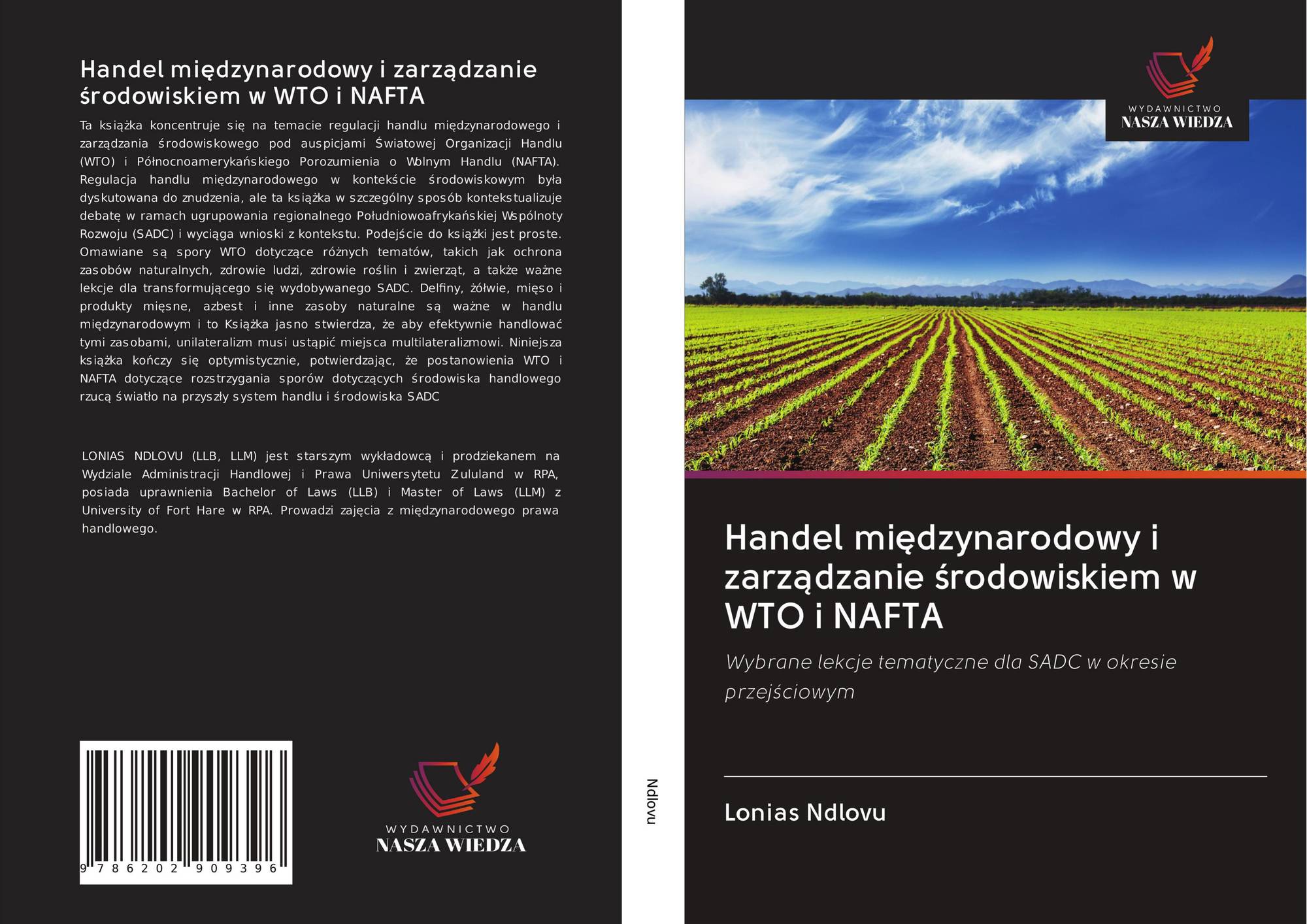 Handel międzynarodowy i zarządzanie środowiskiem w WTO i NAFTA

Ta książka koncentruje się na temacie regulacji handlu międzynarodowego i zarządzania środowiskowego pod auspicjami Światowej Organizacji Handlu (WTO) i Północnoamerykańskiego Porozumienia o Wolnym Handlu (NAFTA). Regulacja handlu międzynarodowego w kontekście środowiskowym była dyskutowana do znudzenia, ale ta książka w szczególny sposób kontekstualizuje debatę w ramach ugrupowania regionalnego Południowoafrykańskiej Wspólnoty Rozwoju (SADC) i wyciąga wnioski z kontekstu. Podejście do książki jest proste. Omawiane są spory WTO dotyczące różnych tematów, takich jak ochrona zasobów naturalnych, zdrowie ludzi, zdrowie roślin i zwierząt, a także ważne lekcje dla transformującego się wydobywanego SADC. Delfiny, żółwie, mięso i produkty mięsne, azbest i inne zasoby naturalne są ważne w handlu międzynarodowym i to Książka jasno stwierdza, że aby efektywnie handlować tymi zasobami, unilateralizm musi ustąpić miejsca multilateralizmowi. Niniejsza książka kończy się optymistycznie, potwierdzając, że postanowienia WTO i NAFTA dotyczące rozstrzygania sporów dotyczących środowiska handlowego rzucą światło na przyszły system handlu i środowiska SADC

LONIAS NDLOVU (LLB, LLM) jest starszym wykładowcą i prodziekanem na Wydziale Administracji Handlowej i Prawa Uniwersytetu Zululand w RPA, posiada uprawnienia Bachelor of Laws (LLB) i Master of Laws (LLM) z University of Fort Hare w RPA. Prowadzi zajęcia z międzynarodowego prawa handlowego.

9 786202 909396

WYDAWNICTWO
NASZA WIEDZA

Ndlovu

WYDAWNICTWO
NASZA WIEDZA

Handel międzynarodowy i zarządzanie środowiskiem w WTO i NAFTA

Wybrane lekcje tematyczne dla SADC w okresie przejściowym

Lonias Ndlovu